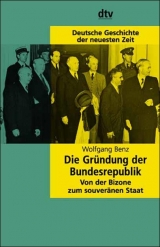 dtv

Deutsche Geschichte der neuesten Zeit

Wolfgang Benz

Die Gründung der Bundesrepublik

Von der Bizone zum souveränen Staat